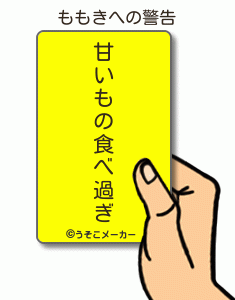 ももきへの警告

甘いもの食べ過ぎ

©うそこメーカー